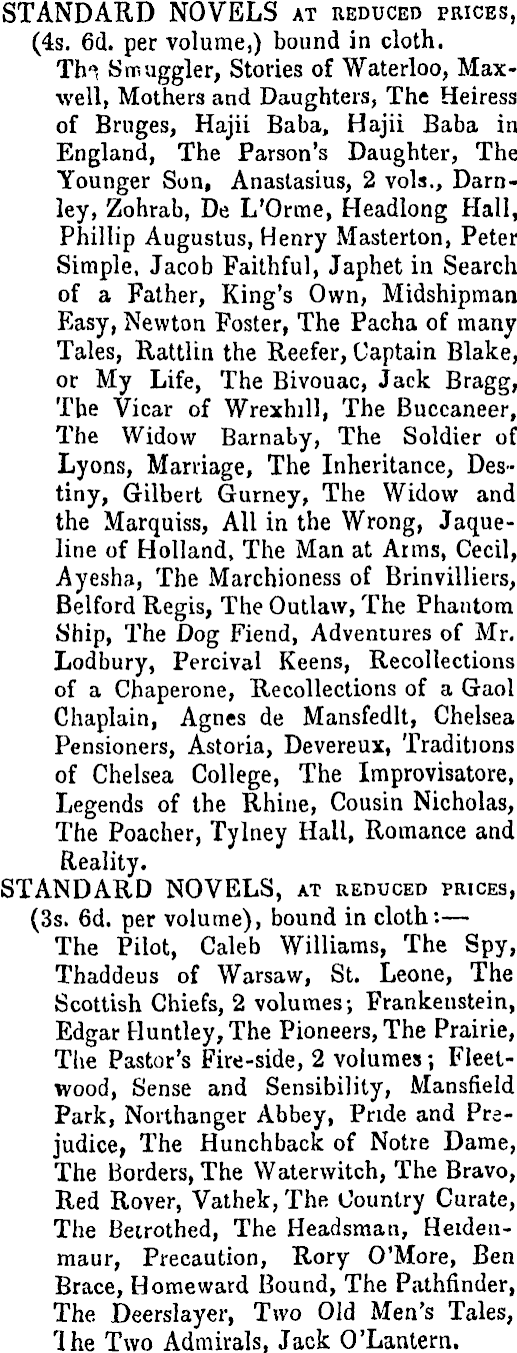 STANDARD NOVELS AT REDUCED PRICES, (4s. 6d. per volume,) bound in cloth.

The Smuggler, Stories of Waterloo, Maxwell, Mothers and Daughters, The Heiress of Bruges, Hajii Baba, Hajii Baba in England, The Parson's Daughter, The Younger Son, Anastasius, 2 vols., Darnley, Zohrab, De L'Orme, Headlong Hall, Phillip Augustus, Henry Masterton, Peter Simple, Jacob Faithful, Japhet in Search of a Father, King's Own, Midshipman Easy, Newton Foster, The Pacha of many Tales, Rattlin the Reefer, Captain Blake, or My Life, The Bivouac, Jack Bragg, The Vicar of Wrexhill, The Buccaneer, The Widow Barnaby, The Soldier of Lyons, Marriage, The Inheritance, Destiny, Gilbert Gurney, The Widow and the Marquiss, All in the Wrong, Jaqueline of Holland, The Man at Arms, Cecil, Ayesha, The Marchioness of Brinvilliers, Belford Regis, The Outlaw, The Phantom Ship, The Dog Fiend, Adventures of Mr. Lodbury, Percival Keens, Recollections of a Chaperone, Recollections of a Gaol Chaplain, Agnes de Mansfedlt, Chelsea Pensioners, Astoria, Devereux, Traditions of Chelsea College, The Improvisatore, Legends of the Rhine, Cousin Nicholas, The Poacher, Tylney Hall, Romance and Reality.

STANDARD NOVELS, AT REDUCED PRICES, (3s. 6d. per volume), bound in cloth:—

The Pilot, Caleb Williams, The Spy, Thaddeus of Warsaw, St. Leone, The Scottish Chiefs, 2 volumes; Frankenstein, Edgar Huntley, The Pioneers, The Prairie, The Pastor's Fire-side, 2 volumes; Fleetwood, Sense and Sensibility, Mansfield Park, Northanger Abbey, Pride and Prejudice, The Hunchback of Notre Dame, The Borders, The Waterwitch, The Bravo, Red Rover, Vathek, The Country Curate, The Betrothed, The Headsman, Heidenmaur, Precaution, Rory O'More, Ben Brace, Homeward Bound, The Pathfinder, The Deerslayer, Two Old Men's Tales, The Two Admirals, Jack O'Lantern.